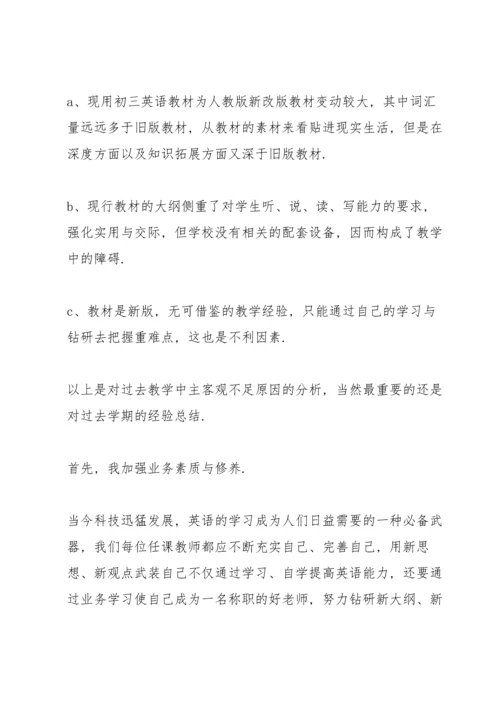 a、现用初三英语教材为人教版新改版教材变动较大，其中词汇量远远多于旧版教材，从教材的素材来看贴进现实生活，但是在深度方面以及知识拓展方面又深于旧版教材.

b、现行教材的大纲侧重了对学生听、说、读、写能力的要求，强化实用与交际，但学校没有相关的配套设备，因而构成了教学中的障碍.

c、教材是新版，无可借鉴的教学经验，只能通过自己的学习与钻研去把握重难点，这也是不利因素.

以上是对过去教学中主客观不足原因的分析，当然最重要的还是对过去学期的经验总结.

首先，我加强业务素质与修养.

当今科技迅猛发展，英语的学习成为人们日益需要的一种必备武器，我们每位任课教师都应不断充实自己、完善自己，用新思想、新观点武装自己不仅通过学习、自学提高英语能力，还要通过业务学习使自己成为一名称职的好老师，努力钻研新大纲、新